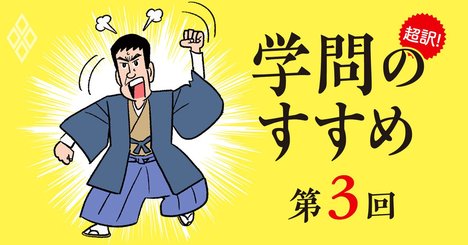 超訳!

学問のすすめ

第3回